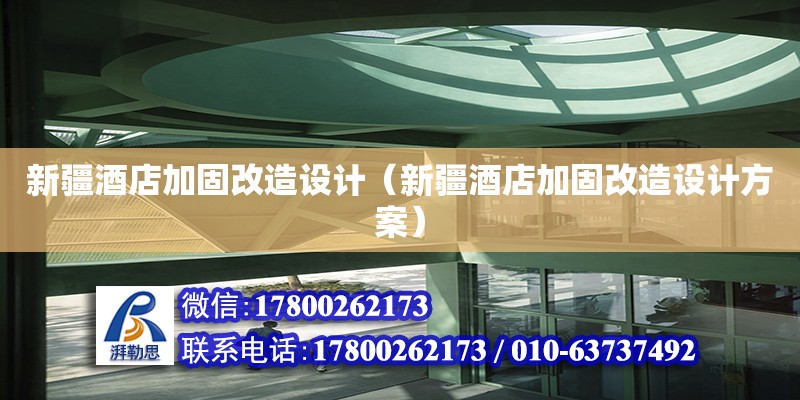 新疆酒店加固改造设计（新疆酒店加固改造设计方案）

湃勒思

微信:17800262173

联系电话:17800262173 / 010-63737492